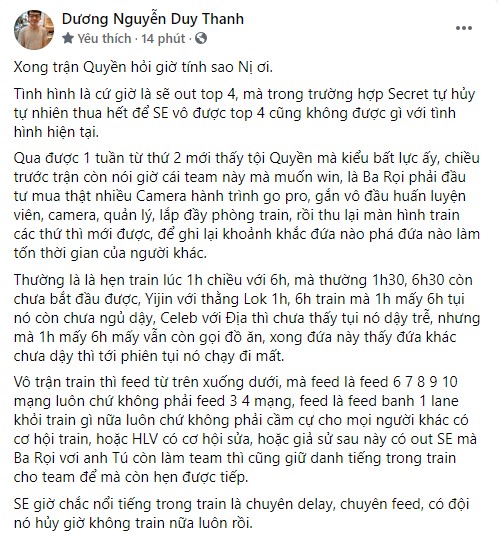 Dương Nguyễn Duy Thanh
Yêu thích · 14 phút ·

Xong trận Quyền hỏi giờ tính sao Nị ơi.

Tình hình là cứ giờ là sẽ out top 4, mà trong trường hợp Secret tự hủy tự nhiên thua hết để SE vô được top 4 cũng không được gì với tình hình hiện tại.

Qua được 1 tuần từ thứ 2 mới thấy tội Quyền mà kiểu bất lực ấy, chiều trước trận còn nói giờ cái team này mà muốn win, là Ba Rọi phải đầu tư mua thật nhiều Camera hành trình go pro, gắn vô đầu huấn luyện viên, camera, quản lý, lắp đầy phòng train, rồi thu lại màn hình train các thứ thì mới được, để ghi lại khoảnh khắc đứa nào phá đứa nào làm tốn thời gian của người khác.

Thường là là hẹn train lúc 1h chiều với 6h, mà thường 1h30, 6h30 còn chưa bắt đầu được, Yijin với thằng Lok 1h, 6h train mà 1h mấy 6h tụi nó còn chưa ngủ dậy, Celeb với Địa thì chưa thấy tụi nó dậy trễ, nhưng mà 1h mấy 6h mấy vẫn còn gọi đồ ăn, xong đứa này thấy đứa khác chưa dậy thì tới phiên tụi nó chạy đi mất.

Vô trận train thì feed từ trên xuống dưới, mà feed là feed 6 7 8 9 10 mạng luôn chứ không phải feed 3 4 mạng, feed là feed banh 1 lane khỏi train gì nữa luôn chứ không phải cầm cự cho mọi người khác có cơ hội train, hoặc HLV có cơ hội sửa, hoặc giả sử sau này có out SE mà Ba Rọi với anh Tú còn làm team thì cũng giữ danh tiếng trong train cho team để mà còn hẹn được tiếp.

SE giờ chắc nổi tiếng trong train là chuyên delay, chuyên feed, có đội nó hủy giờ không train nữa luôn rồi.